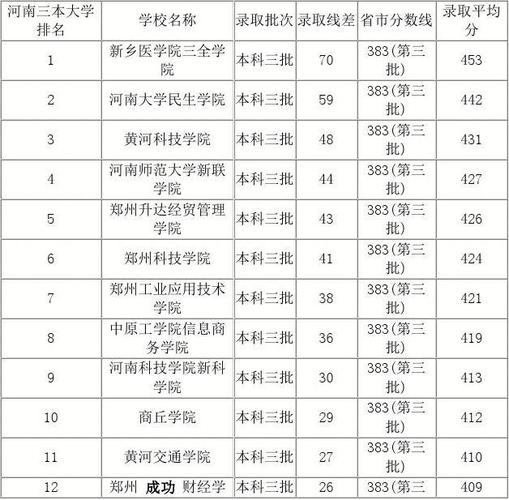 | 河南三本大学排名 | 学校名称 | 录取批次 | 录取线差 | 省市分数线 | 录取平均分 |
|---|---|---|---|---|---|
| 1 | 新乡医学院三全学院 | 本科三批 | 70 | 383(第三批) | 453 |
| 2 | 河南大学民生学院 | 本科三批 | 59 | 383(第三批) | 442 |
| 3 | 黄河科技学院 | 本科三批 | 48 | 383(第三批) | 431 |
| 4 | 河南师范大学新联学院 | 本科三批 | 44 | 383(第三批) | 427 |
| 5 | 郑州升达经贸管理学院 | 本科三批 | 43 | 383(第三批) | 426 |
| 6 | 郑州科技学院 | 本科三批 | 41 | 383(第三批) | 424 |
| 7 | 郑州工业应用技术学院 | 本科三批 | 38 | 383(第三批) | 421 |
| 8 | 中原工学院信息商务学院 | 本科三批 | 36 | 383(第三批) | 419 |
| 9 | 河南科技学院新科学院 | 本科三批 | 30 | 383(第三批) | 413 |
| 10 | 商丘学院 | 本科三批 | 29 | 383(第三批) | 412 |
| 11 | 黄河交通学院 | 本科三批 | 27 | 383(第三批) | 410 |
| 12 | 郑州 成功 财经学 | 本科三批 | 26 | 383(第三 | 409 |